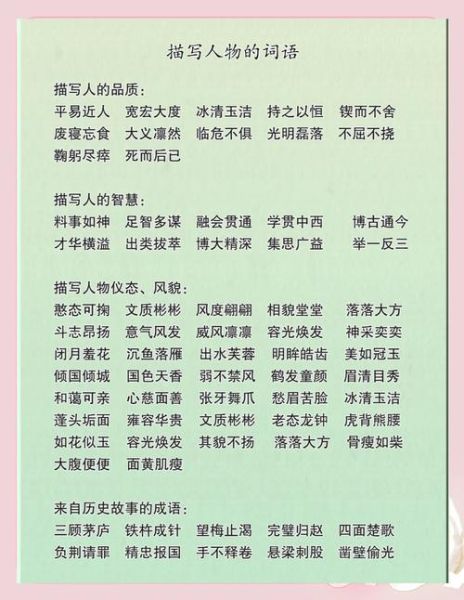 描写人物的词语

描写人的品质：
平易近人　宽宏大度　冰清玉洁　持之以恒　锲而不舍
废寝忘食　大义凛然　临危不俱　光明磊落　不屈不挠
鞠躬尽瘁　死而后已

描写人的智慧：
料事如神　足智多谋　融会贯通　学贯中西　博古通今
才华横溢　出类拔萃　博大精深　集思广益　举一反三

描写人物仪态、风貌：
憨态可掬　文质彬彬　风度翩翩　相貌堂堂　落落大方
斗志昂扬　意气风发　威风凛凛　容光焕发　神采奕奕
闭月羞花　沉鱼落雁　出水芙蓉　明眸皓齿　美如冠玉
倾国倾城　国色天香　弱不禁风　鹤发童颜　眉清目秀
和蔼可亲　心慈面善　张牙舞爪　愁眉苦脸　冰清玉洁
蓬头垢面　雍容华贵　文质彬彬　老态龙钟　虎背熊腰
如花似玉　容光焕发　其貌不扬　落落大方　骨瘦如柴
大腹便便　面黄肌瘦

来自历史故事的成语：
三顾茅庐　铁杵成针　望梅止渴　完璧归赵　四面楚歌
负荆请罪　精忠报国　手不释卷　悬梁刺股　凿壁偷光